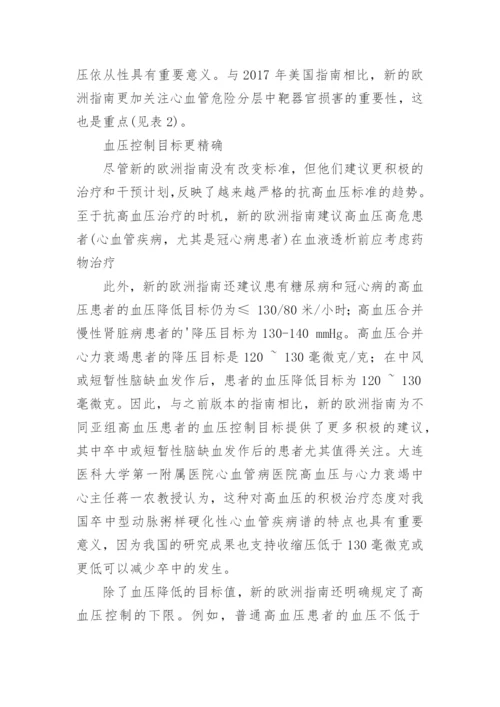 压依从性具有重要意义。与 2017 年美国指南相比，新的欧洲指南更加关注心血管危险分层中靶器官损害的重要性，这也是重点(见表 2)。

血压控制目标更精确

尽管新的欧洲指南没有改变标准，但他们建议更积极的治疗和干预计划，反映了越来越严格的抗高血压标准的趋势。至于抗高血压治疗的时机，新的欧洲指南建议高血压高危患者(心血管疾病，尤其是冠心病患者)在血液透析前应考虑药物治疗

此外，新的欧洲指南还建议患有糖尿病和冠心病的高血压患者的血压降低目标仍为≤ 130/80 米/小时；高血压合并慢性肾脏病患者的'降压目标为 130-140 mmHg。高血压合并心力衰竭患者的降压目标是 120 ~ 130 毫微克/克；在中风或短暂性脑缺血发作后，患者的血压降低目标为 120 ~ 130 毫微克。因此，与之前版本的指南相比，新的欧洲指南为不同亚组高血压患者的血压控制目标提供了更多积极的建议，其中卒中或短暂性脑缺血发作后的患者尤其值得关注。大连医科大学第一附属医院心血管病医院高血压与心力衰竭中心主任蒋一农教授认为，这种对高血压的积极治疗态度对我国卒中型动脉粥样硬化性心血管疾病谱的特点也具有重要意义，因为我国的研究成果也支持收缩压低于 130 毫微克或更低可以减少卒中的发生。

除了血压降低的目标值，新的欧洲指南还明确规定了高血压控制的下限。例如，普通高血压患者的血压不低于